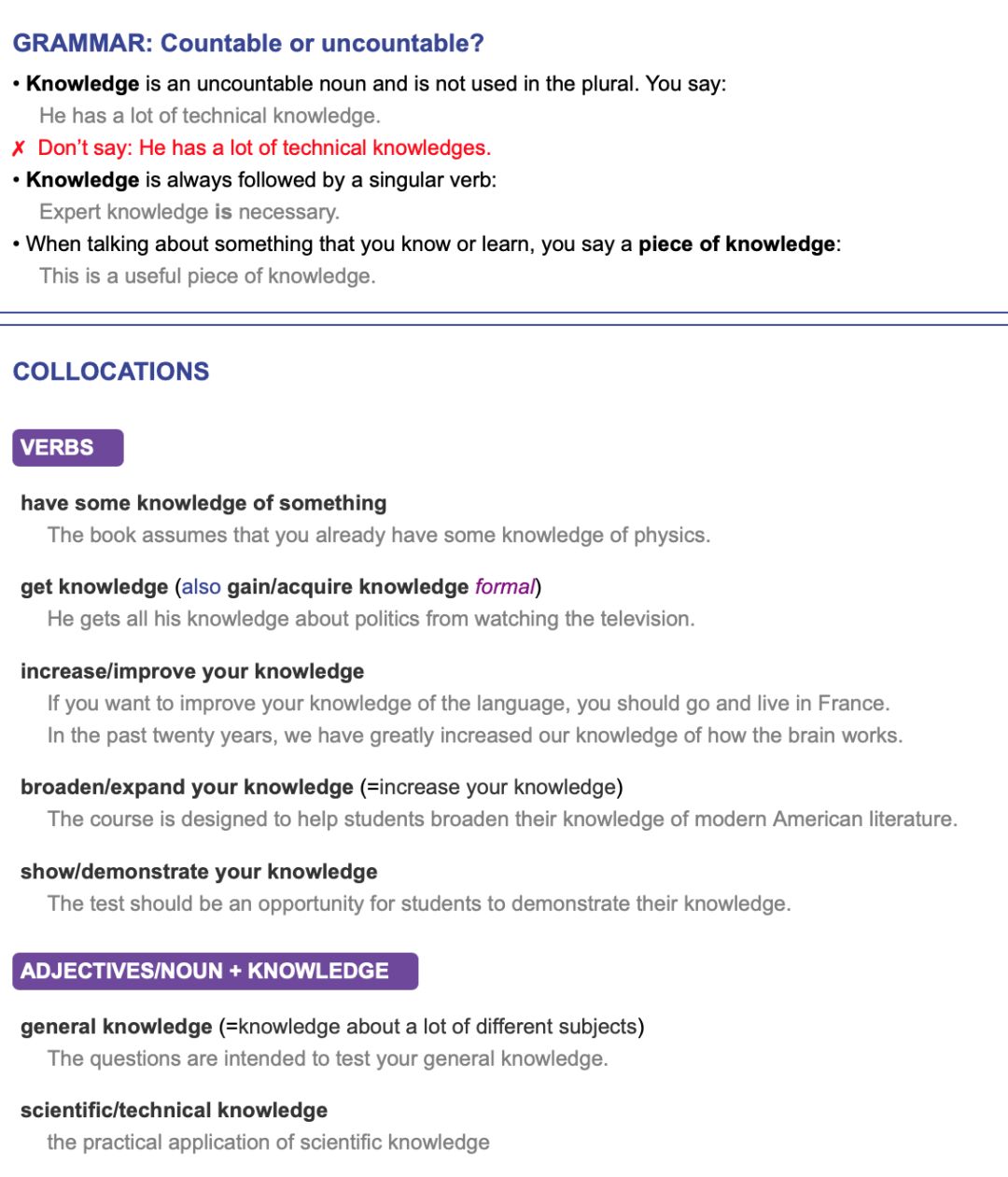 GRAMMAR: Countable or uncountable?

• Knowledge is an uncountable noun and is not used in the plural. You say:
He has a lot of technical knowledge.
✗ Don't say: He has a lot of technical knowledges.
• Knowledge is always followed by a singular verb:
Expert knowledge is necessary.
• When talking about something that you know or learn, you say a piece of knowledge:
This is a useful piece of knowledge.

COLLOCATIONS

VERBS

have some knowledge of something
The book assumes that you already have some knowledge of physics.

get knowledge (also gain/acquire knowledge formal)
He gets all his knowledge about politics from watching the television.

increase/improve your knowledge
If you want to improve your knowledge of the language, you should go and live in France.
In the past twenty years, we have greatly increased our knowledge of how the brain works.

broaden/expand your knowledge (=increase your knowledge)
The course is designed to help students broaden their knowledge of modern American literature.

show/demonstrate your knowledge
The test should be an opportunity for students to demonstrate their knowledge.

ADJECTIVES/NOUN + KNOWLEDGE

general knowledge (=knowledge about a lot of different subjects)
The questions are intended to test your general knowledge.

scientific/technical knowledge
the practical application of scientific knowledge